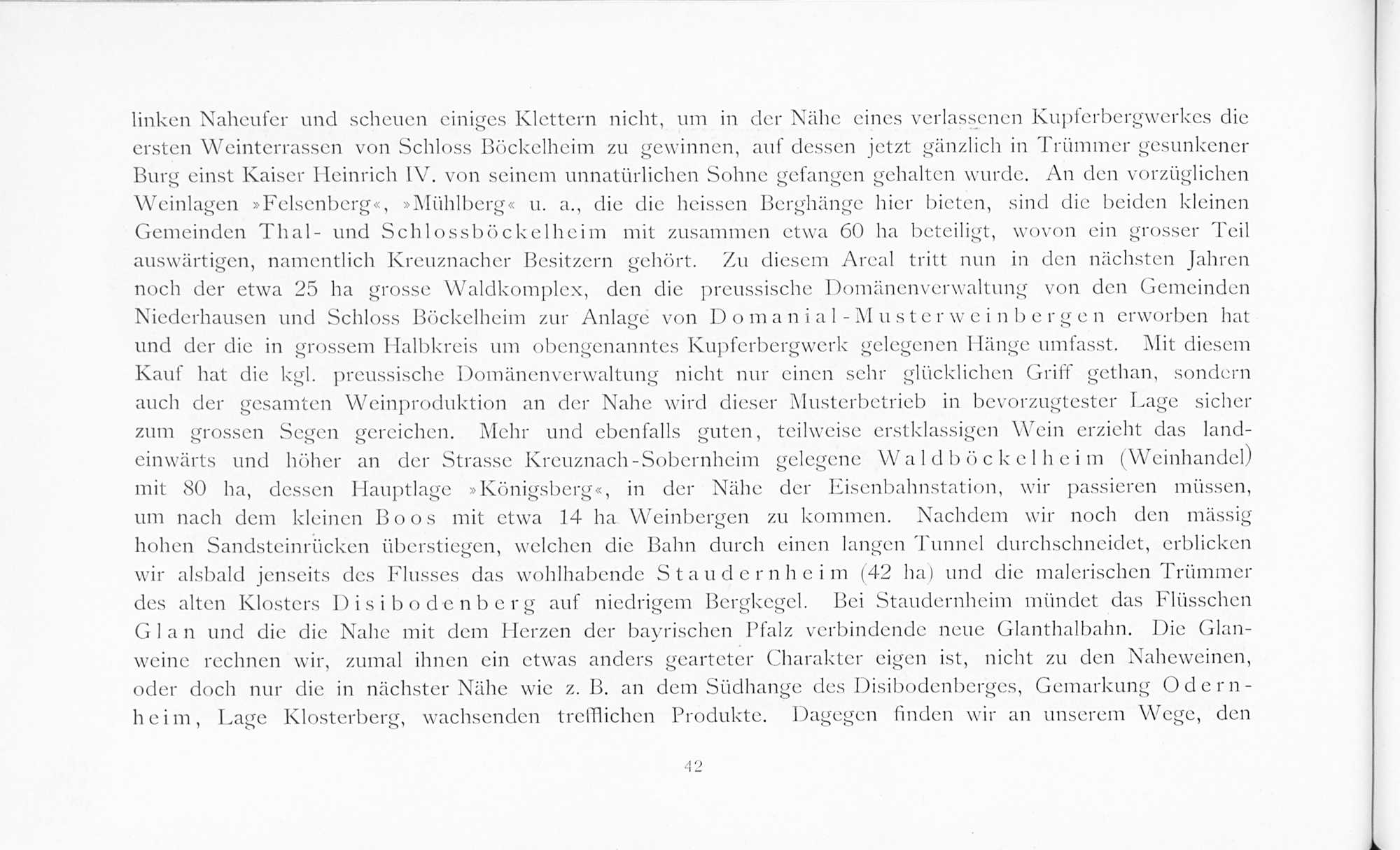 linken Naheufer und scheuen einiges Klettern nicht, um in der Nähe eines verlassenen Kupferbergwerkes die ersten Weinterrassen von Schloss Böckelheim zu gewinnen, auf dessen jetzt gänzlich in Trümmer gesunkener Burg einst Kaiser Heinrich IV. von seinem unnatürlichen Sohne gefangen gehalten wurde. An den vorzüglichen Weinlagen »Felsenberg«, »Mühlberg« u. a., die die heissen Berghänge hier bieten, sind die beiden kleinen Gemeinden Thal- und Schlossböckelheim mit zusammen etwa 60 ha beteiligt, wovon ein grosser Teil auswärtigen, namentlich Kreuznacher Besitzern gehört. Zu diesem Areal tritt nun in den nächsten Jahren noch der etwa 25 ha grosse Waldkomplex, den die preussische Domänenverwaltung von den Gemeinden Niederhausen und Schloss Böckelheim zur Anlage von Domanial-Musterweinbergen erworben hat und der die in grossem Halbkreis um obengenanntes Kupferbergwerk gelegenen Hänge umfasst. Mit diesem Kauf hat die kgl. preussische Domänenverwaltung nicht nur einen sehr glücklichen Griff gethan, sondern auch der gesamten Weinproduktion an der Nahe wird dieser Musterbetrieb in bevorzugtester Lage sicher zum grossen Segen gereichen. Mehr und ebenfalls guten, teilweise erstklassigen Wein erzieht das landeinwärts und höher an der Strasse Kreuznach-Sobernheim gelegene Waldböckelheim (Weinhandel) mit 80 ha, dessen Hauptlage »Königsberg«, in der Nähe der Eisenbahnstation, wir passieren müssen, um nach dem kleinen Boos mit etwa 14 ha Weinbergen zu kommen. Nachdem wir noch den mässig hohen Sandsteinrücken überstiegen, welchen die Bahn durch einen langen Tunnel durchschneidet, erblicken wir alsbald jenseits des Flusses das wohlhabende Staudernheim (42 ha) und die malerischen Trümmer des alten Klosters Disibodenberg auf niedrigem Bergkegel. Bei Staudernheim mündet das Flüsschen Glan und die die Nahe mit dem Herzen der bayrischen Pfalz verbindende neue Glanthalbahn. Die Glanweine rechnen wir, zumal ihnen ein etwas anders gearteter Charakter eigen ist, nicht zu den Naheweinen, oder doch nur die in nächster Nähe wie z. B. an dem Südhange des Disibodenberges, Gemarkung Odernheim, Lage Klosterberg, wachsenden trefflichen Produkte. Dagegen finden wir an unserem Wege, den

42